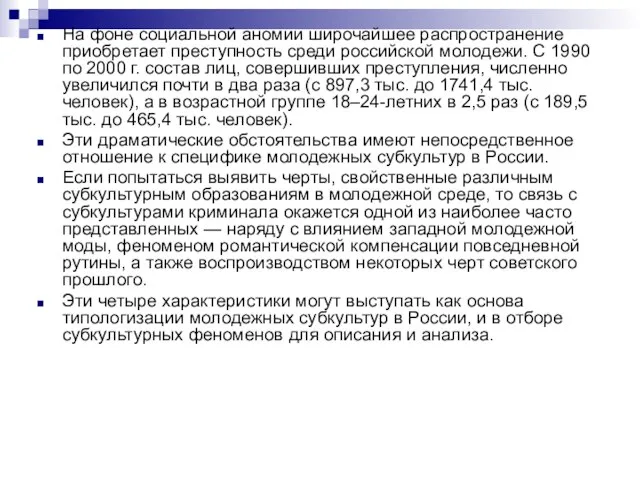 На фоне социальной аномии широчайшее распространение приобретает преступность среди российской молодежи. С 1990 по 2000 г. состав лиц, совершивших преступления, численно увеличился почти в два раза (с 897,3 тыс. до 1741,4 тыс. человек), а в возрастной группе 18–24-летних в 2,5 раз (с 189,5 тыс. до 465,4 тыс. человек).

Эти драматические обстоятельства имеют непосредственное отношение к специфике молодежных субкультур в России.

Если попытаться выявить черты, свойственные различным субкультурным образованиям в молодежной среде, то связь с субкультурами криминала окажется одной из наиболее часто представленных — наряду с влиянием западной молодежной моды, феноменом романтической компенсации повседневной рутины, а также воспроизводством некоторых черт советского прошлого.

Эти четыре характеристики могут выступать как основа типологизации молодежных субкультур в России, и в отборе субкультурных феноменов для описания и анализа.